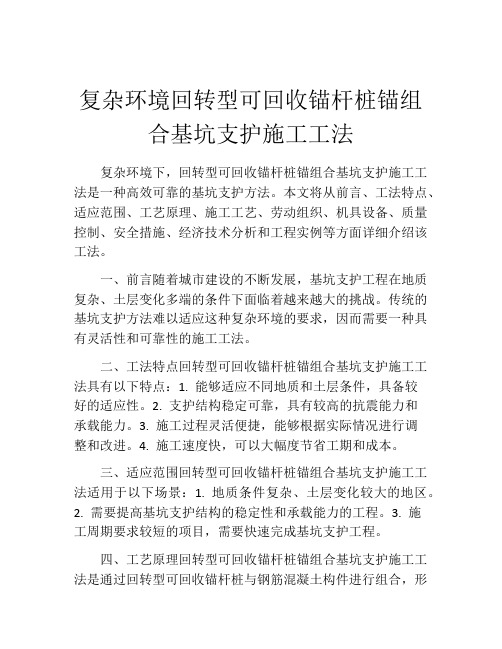 复杂环境回转型可回收锚杆桩锚组合基坑支护施工工法

复杂环境下，回转型可回收锚杆桩锚组合基坑支护施工工法是一种高效可靠的基坑支护方法。本文将从前言、工法特点、适应范围、工艺原理、施工工艺、劳动组织、机具设备、质量控制、安全措施、经济技术分析和工程实例等方面详细介绍该工法。

一、前言随着城市建设的不断发展，基坑支护工程在地质复杂、土层变化多端的条件下面临着越来越大的挑战。传统的基坑支护方法难以适应这种复杂环境的要求，因而需要一种具有灵活性和可靠性的施工工法。

二、工法特点回转型可回收锚杆桩锚组合基坑支护施工工法具有以下特点：1. 能够适应不同地质和土层条件，具备较好的适应性。2. 支护结构稳定可靠，具有较高的抗震能力和承载能力。3. 施工过程灵活便捷，能够根据实际情况进行调整和改进。4. 施工速度快，可以大幅度节省工期和成本。

三、适应范围回转型可回收锚杆桩锚组合基坑支护施工工法适用于以下场景：1. 地质条件复杂、土层变化较大的地区。2. 需要提高基坑支护结构的稳定性和承载能力的工程。3. 施工周期要求较短的项目，需要快速完成基坑支护工程。

四、工艺原理回转型可回收锚杆桩锚组合基坑支护施工工法是通过回转型可回收锚杆桩与钢筋混凝土构件进行组合，形